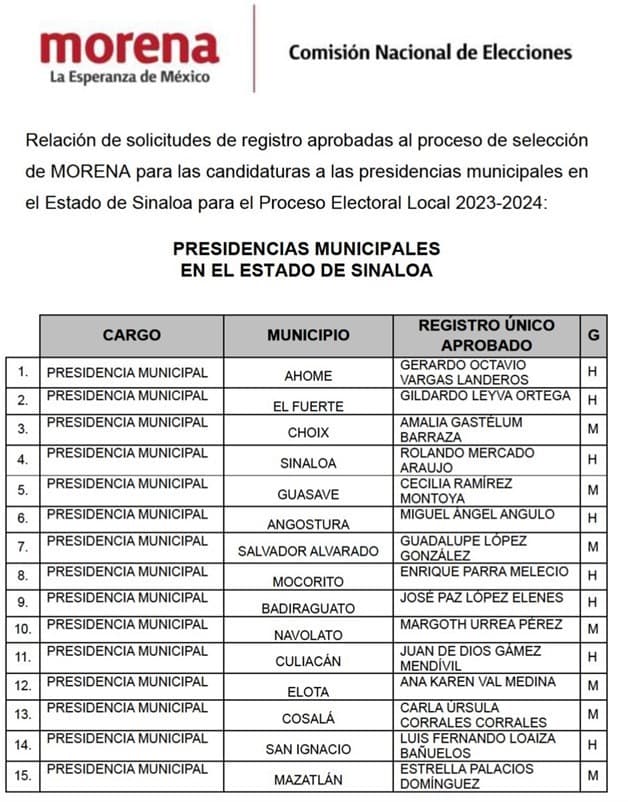 morena
La Esperanza de México

Comisión Nacional de Elecciones

Relación de solicitudes de registro aprobadas al proceso de selección de MORENA para las candidaturas a las presidencias municipales en el Estado de Sinaloa para el Proceso Electoral Local 2023-2024:

PRESIDENCIAS MUNICIPALES
EN EL ESTADO DE SINALOA

| | CARGO | MUNICIPIO | REGISTRO ÚNICO APROBADO | G |
|---|---|---|---|---|
| 1. | PRESIDENCIA MUNICIPAL | AHOME | GERARDO OCTAVIO VARGAS LANDEROS | H |
| 2. | PRESIDENCIA MUNICIPAL | EL FUERTE | GILDARDO LEYVA ORTEGA | H |
| 3. | PRESIDENCIA MUNICIPAL | CHOIX | AMALIA GASTÉLUM BARRAZA | M |
| 4. | PRESIDENCIA MUNICIPAL | SINALOA | ROLANDO MERCADO ARAUJO | H |
| 5. | PRESIDENCIA MUNICIPAL | GUASAVE | CECILIA RAMÍREZ MONTOYA | M |
| 6. | PRESIDENCIA MUNICIPAL | ANGOSTURA | MIGUEL ÁNGEL ANGULO | H |
| 7. | PRESIDENCIA MUNICIPAL | SALVADOR ALVARADO | GUADALUPE LÓPEZ GONZÁLEZ | M |
| 8. | PRESIDENCIA MUNICIPAL | MOCORITO | ENRIQUE PARRA MELECIO | H |
| 9. | PRESIDENCIA MUNICIPAL | BADIRAGUATO | JOSÉ PAZ LÓPEZ ELENES | H |
| 10. | PRESIDENCIA MUNICIPAL | NAVOLATO | MARGOTH URREA PÉREZ | M |
| 11. | PRESIDENCIA MUNICIPAL | CULIACÁN | JUAN DE DIOS GÁMEZ MENDÍVIL | H |
| 12. | PRESIDENCIA MUNICIPAL | ELOTA | ANA KAREN VAL MEDINA | M |
| 13. | PRESIDENCIA MUNICIPAL | COSALÁ | CARLA ÚRSULA CORRALES CORRALES | M |
| 14. | PRESIDENCIA MUNICIPAL | SAN IGNACIO | LUIS FERNANDO LOAIZA BAÑUELOS | H |
| 15. | PRESIDENCIA MUNICIPAL | MAZATLÁN | ESTRELLA PALACIOS DOMÍNGUEZ | M |